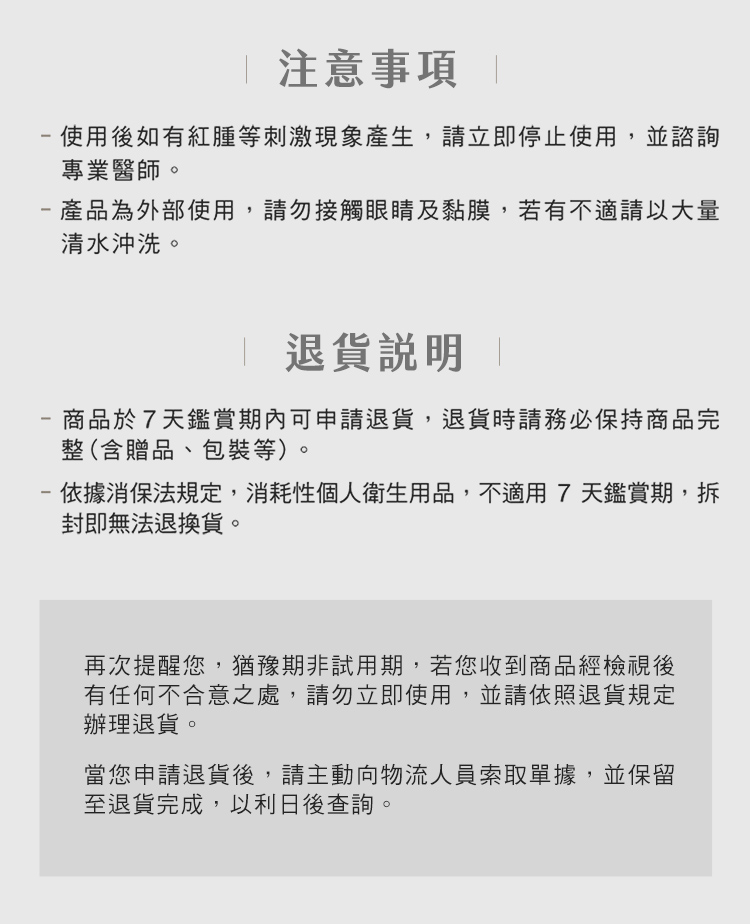 注意事項

- 使用後如有紅腫等刺激現象產生，請立即停止使用，並諮詢專業醫師。
- 產品為外部使用，請勿接觸眼睛及黏膜，若有不適請以大量清水沖洗。

退貨說明

- 商品於 7 天鑑賞期內可申請退貨，退貨時請務必保持商品完整(含贈品、包裝等)。
- 依據消保法規定，消耗性個人衛生用品，不適用 7 天鑑賞期，拆封即無法退換貨。

再次提醒您，猶豫期非試用期，若您收到商品經檢視後有任何不合意之處，請勿立即使用，並請依照退貨規定辦理退貨。

當您申請退貨後，請主動向物流人員索取單據，並保留至退貨完成，以利日後查詢。